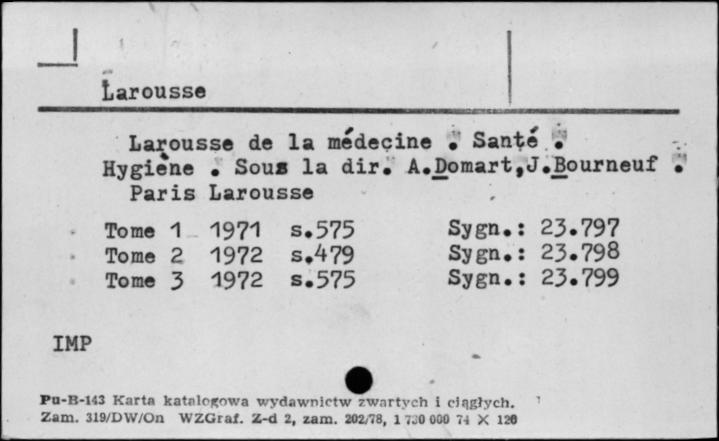 Larousse

Larousse de la médecine . Santé .
Hygiène . Sous la dir. A.Domart,J.Bourneuf .
Paris Larousse

| Tome 1 | 1971 | s.575 | Sygn.: 23.797 |
|---|---|---|---|
| Tome 2 | 1972 | s.479 | Sygn.: 23.798 |
| Tome 3 | 1972 | s.575 | Sygn.: 23.799 |

IMP

Pu-B-143 Karta katalogowa wydawnictw zwartych i ciągłych.
Zam. 319/DW/On WZGraf. Z-d 2, zam. 202/78, 1 730 000 74 X 120